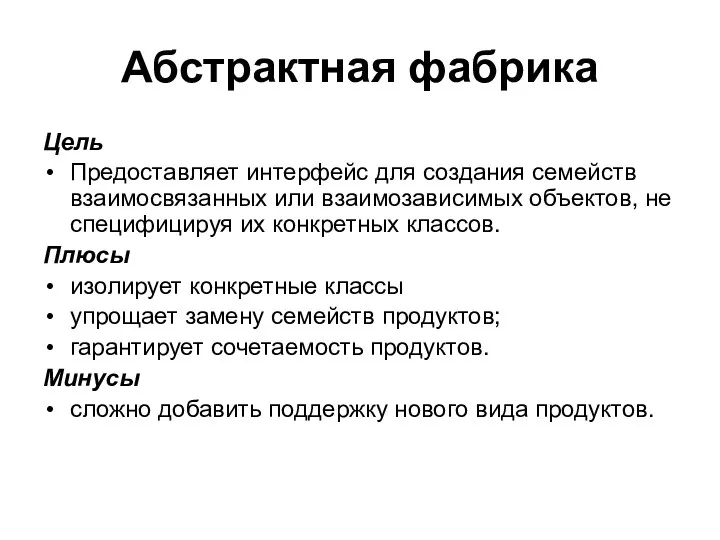 Абстрактная фабрика

Цель
• Предоставляет интерфейс для создания семейств взаимосвязанных или взаимозависимых объектов, не специфицируя их конкретных классов.

Плюсы
• изолирует конкретные классы
• упрощает замену семейств продуктов;
• гарантирует сочетаемость продуктов.

Минусы
• сложно добавить поддержку нового вида продуктов.